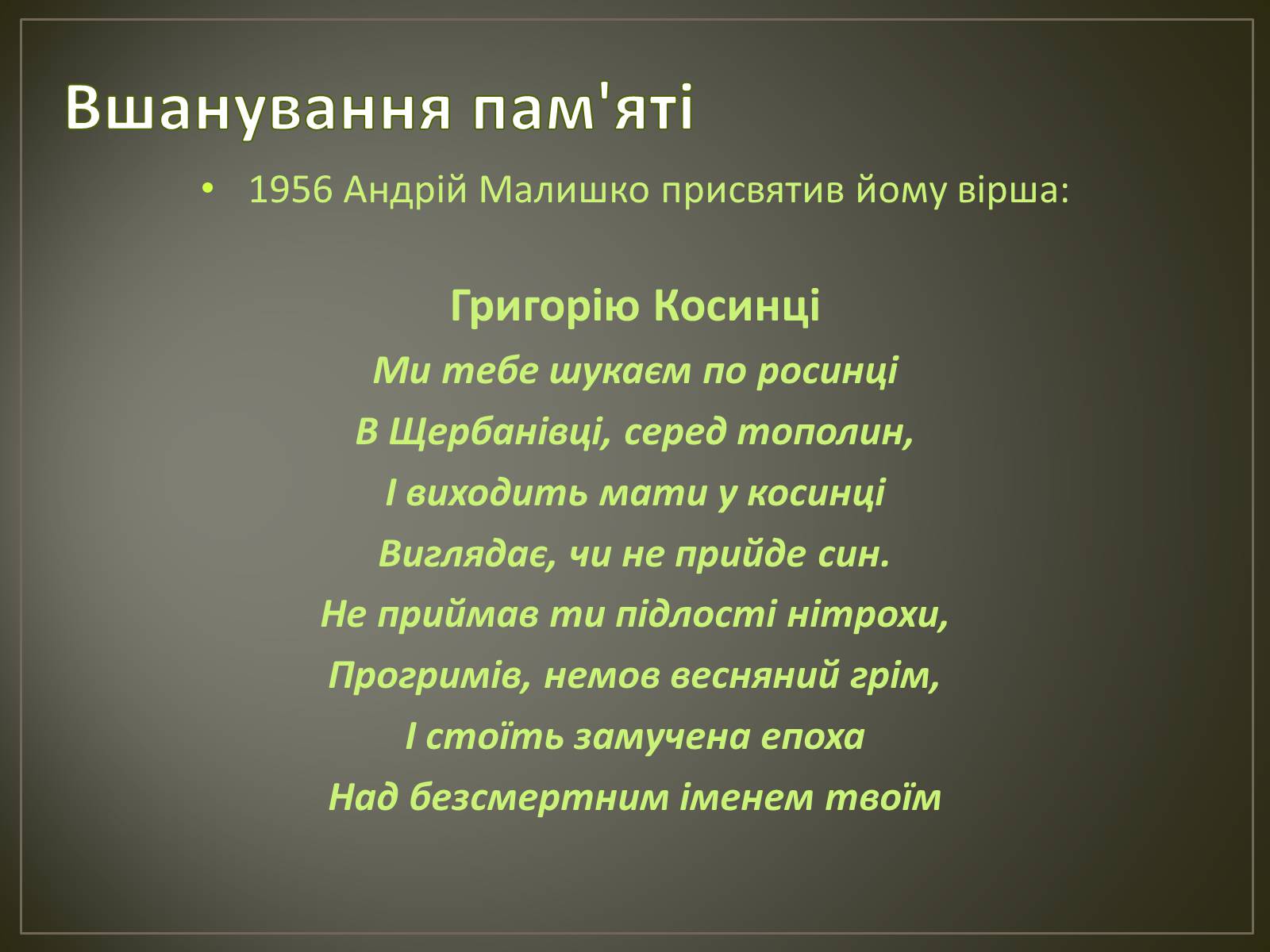 Вшанування пам'яті

• 1956 Андрій Малишко присвятив йому вірша:

Григорію Косинці

Ми тебе шукаєм по росинці
В Щербанівці, серед тополин,
І виходить мати у косинці
Виглядає, чи не прийде син.
Не приймав ти підлості нітрохи,
Прогримів, немов весняний грім,
І стоїть замучена епоха
Над безсмертним іменем твоїм